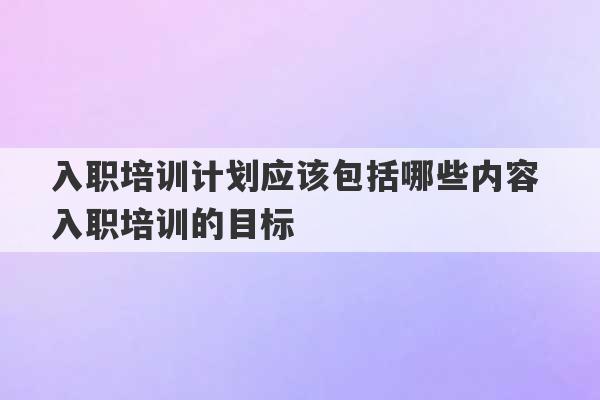 入职培训计划应该包括哪些内容
入职培训的目标